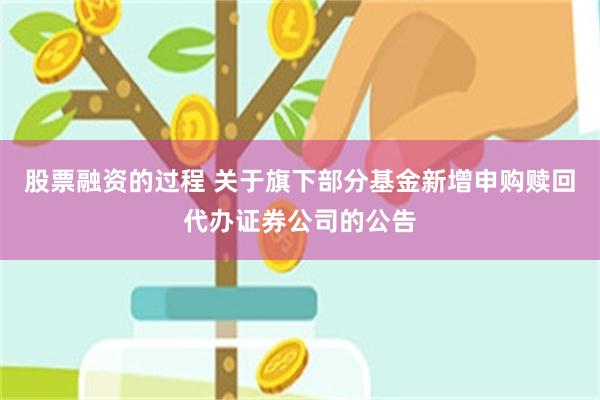 股票融资的过程 关于旗下部分基金新增申购赎回代办证券公司的公告